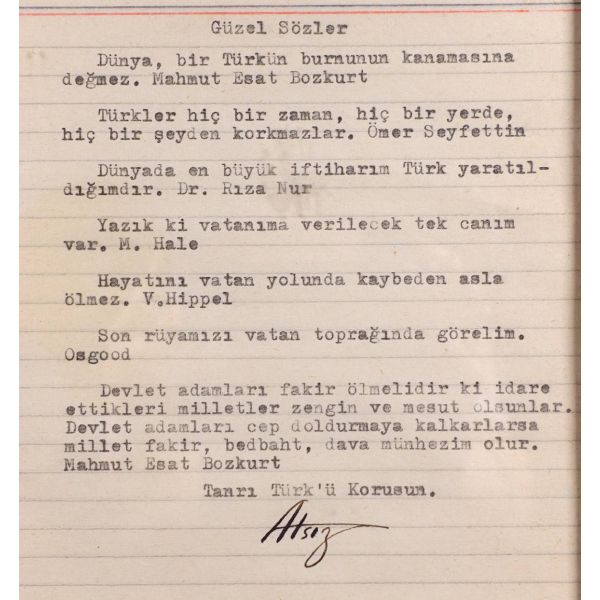 Güzel Sözler

Dünya, bir Türkün burnunun kanamasına değmez. Mahmut Esat Bozkurt

Türkler hiç bir zaman, hiç bir yerde, hiç bir şeyden korkmazlar. Ömer Seyfettin

Dünyada en büyük iftiharım Türk yaratıldığımdır. Dr. Rıza Nur

Yazık ki vatanıma verilecek tek canım var. M. Hale

Hayatını vatan yolunda kaybeden asla ölmez. V.Hippel

Son rüyamızı vatan toprağında görelim. Osgood

Devlet adamları fakir ölmelidir ki idare ettikleri milletler zengin ve mesut olsunlar. Devlet adamları cep doldurmaya kalkarlarsa millet fakir, bedbaht, dava münhezim olur. Mahmut Esat Bozkurt

Tanrı Türk'ü Korusun.

Atsız